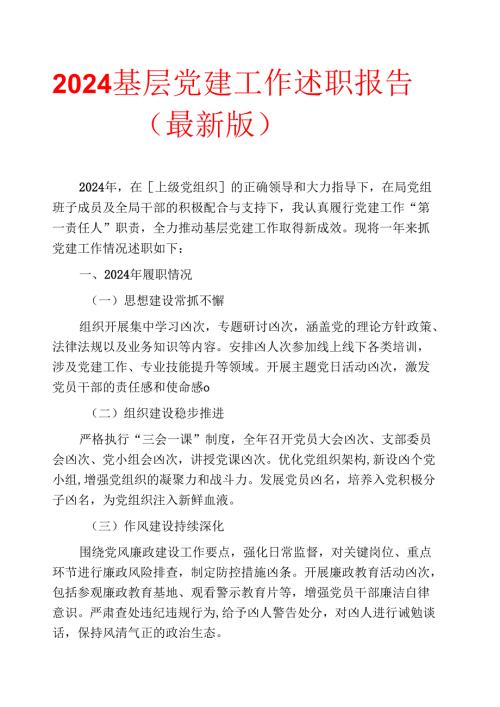 2024基层党建工作述职报告（最新版）

2024年，在［上级党组织］的正确领导和大力指导下，在局党组班子成员及全局干部的积极配合与支持下，我认真履行党建工作“第一责任人”职责，全力推动基层党建工作取得新成效。现将一年来抓党建工作情况述职如下：

一、2024年履职情况

（一）思想建设常抓不懈

组织开展集中学习凶次，专题研讨凶次，涵盖党的理论方针政策、法律法规以及业务知识等内容。安排凶人次参加线上线下各类培训，涉及党建工作、专业技能提升等领域。开展主题党日活动凶次，激发党员干部的责任感和使命感o

（二）组织建设稳步推进

严格执行“三会一课”制度，全年召开党员大会凶次、支部委员会凶次、党小组会凶次，讲授党课凶次。优化党组织架构，新设凶个党小组，增强党组织的凝聚力和战斗力。发展党员凶名，培养入党积极分子凶名，为党组织注入新鲜血液。

（三）作风建设持续深化

围绕党风廉政建设工作要点，强化日常监督，对关键岗位、重点环节进行廉政风险排查，制定防控措施凶条。开展廉政教育活动凶次，包括参观廉政教育基地、观看警示教育片等，增强党员干部廉洁自律意识。严肃查处违纪违规行为，给予凶人警告处分，对凶人进行诫勉谈话，保持风清气正的政治生态。